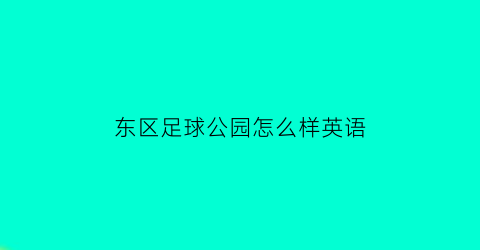 东区足球公园怎么样英语